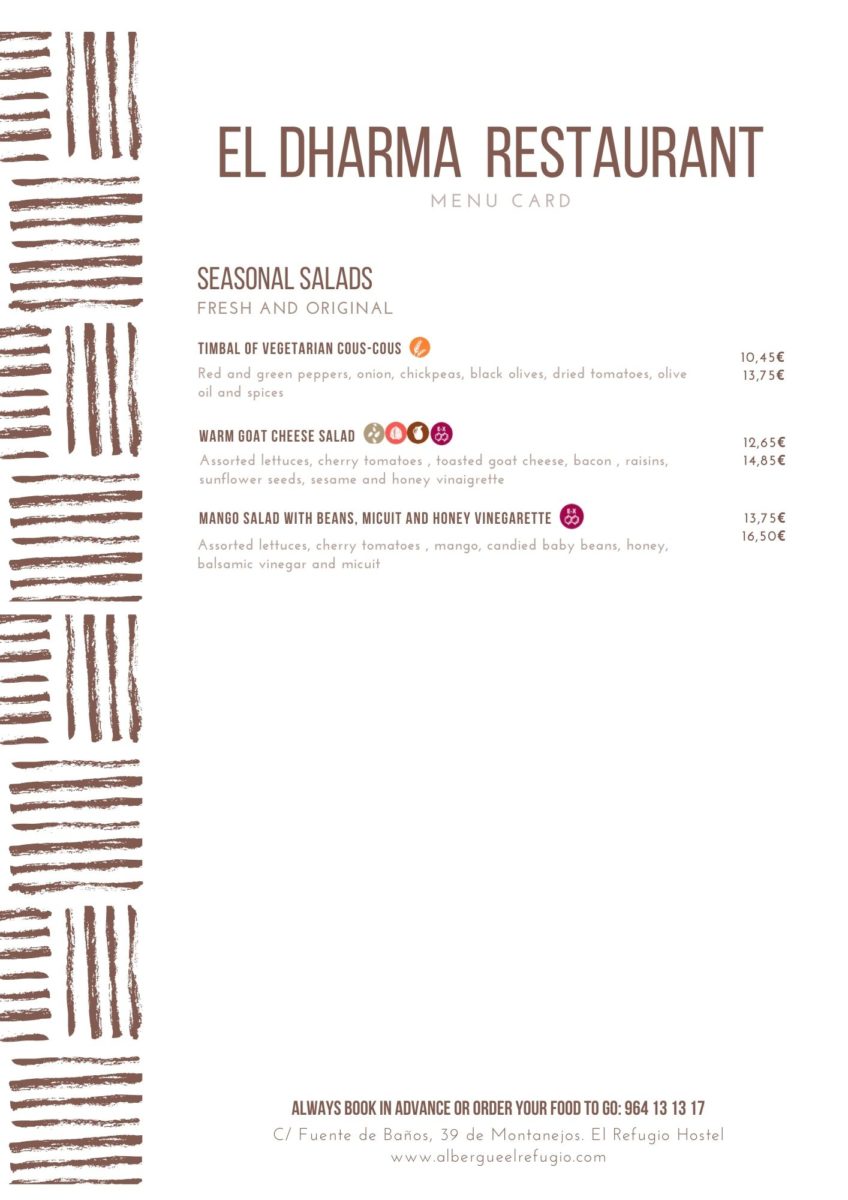 EL DHARMA RESTAURANT
MENU CARD

SEASONAL SALADS
FRESH AND ORIGINAL

TIMBAL OF VEGETARIAN COUS-COUS
Red and green peppers, onion, chickpeas, black olives, dried tomatoes, olive oil and spices
10,45€
13,75€

WARM GOAT CHEESE SALAD
Assorted lettuces, cherry tomatoes , toasted goat cheese, bacon , raisins, sunflower seeds, sesame and honey vinaigrette
12,65€
14,85€

MANGO SALAD WITH BEANS, MICUIT AND HONEY VINEGARETTE
Assorted lettuces, cherry tomatoes , mango, candied baby beans, honey, balsamic vinegar and micuit
13,75€
16,50€

ALWAYS BOOK IN ADVANCE OR ORDER YOUR FOOD TO GO: 964 13 13 17
C/ Fuente de Baños, 39 de Montanejos. El Refugio Hostel
www.albergueelrefugio.com